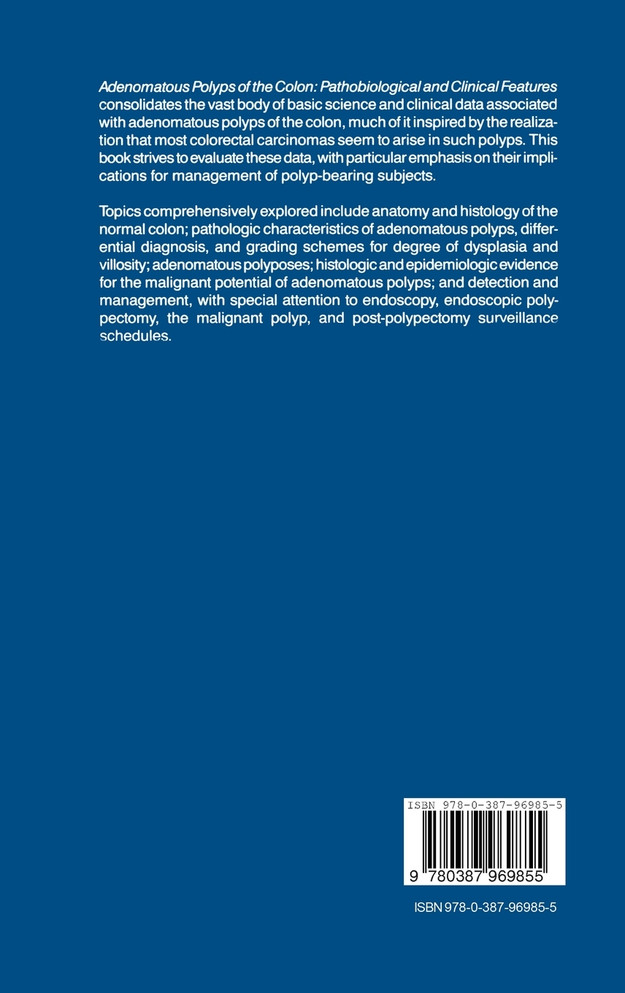 Adenomatous Polyps of the Colon: Pathobiological and Clinical Features consolidates the vast body of basic science and clinical data associated with adenomatous polyps of the colon, much of it inspired by the realization that most colorectal carcinomas seem to arise in such polyps. This book strives to evaluate these data, with particular emphasis on their implications for management of polyp-bearing subjects.

Topics comprehensively explored include anatomy and histology of the normal colon; pathologic characteristics of adenomatous polyps, differential diagnosis, and grading schemes for degree of dysplasia and villosity; adenomatous polyposes; histologic and epidemiologic evidence for the malignant potential of adenomatous polyps; and detection and management, with special attention to endoscopy, endoscopic polypectomy, the malignant polyp, and post-polypectomy surveillance schedules.

ISBN 978-0-387-96985-5

9 780387 969855

ISBN 978-0-387-96985-5